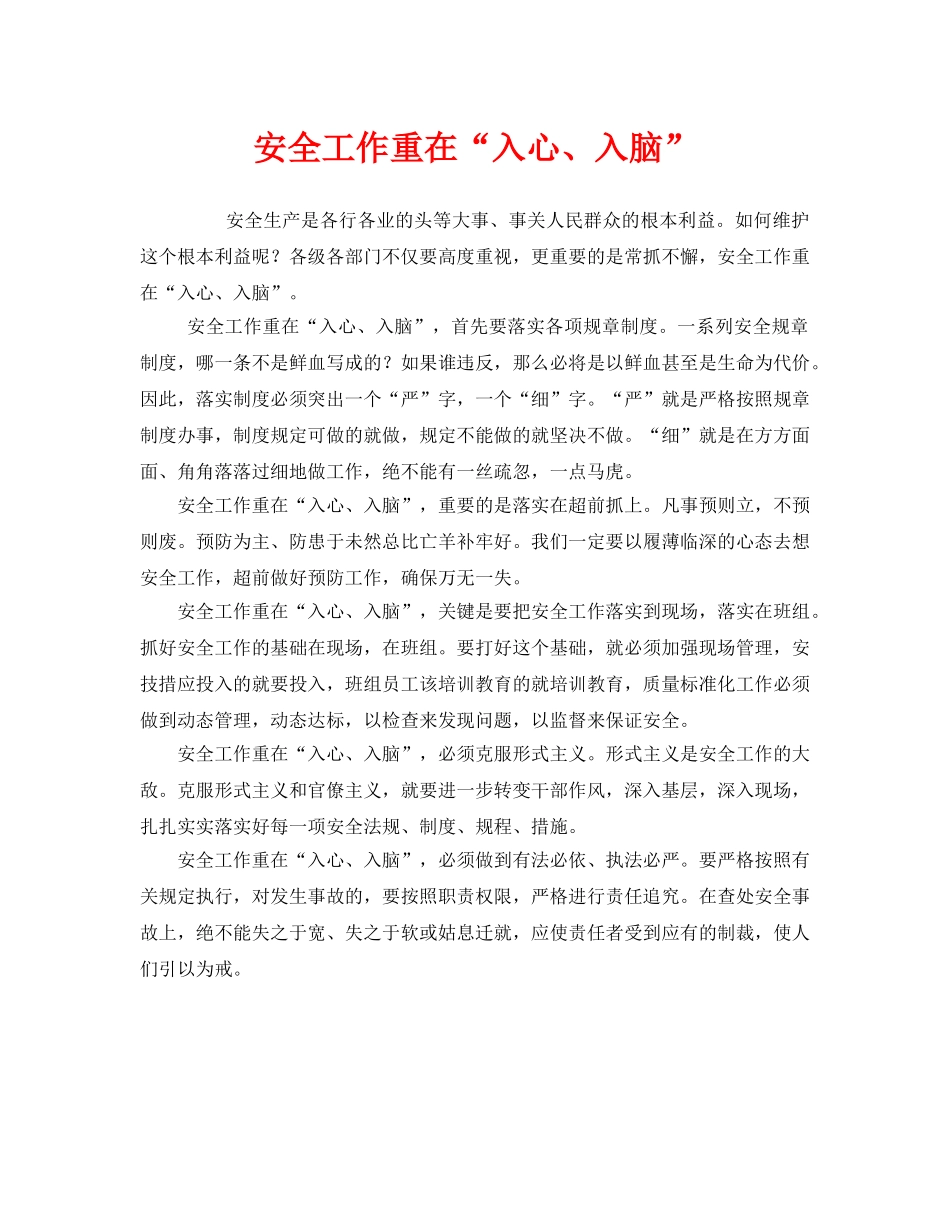 安全工作重在“入心、入脑”

安全生产是各行各业的头等大事、事关人民群众的根本利益。如何维护这个根本利益呢？各级各部门不仅要高度重视，更重要的是常抓不懈，安全工作重在“入心、入脑”。

安全工作重在“入心、入脑”，首先要落实各项规章制度。一系列安全规章制度，哪一条不是鲜血写成的？如果谁违反，那么必将是以鲜血甚至是生命为代价。因此，落实制度必须突出一个“严”字，一个“细”字。“严”就是严格按照规章制度办事，制度规定可做的就做，规定不能做的就坚决不做。“细”就是在方方面面、角角落落过细地做工作，绝不能有一丝疏忽，一点马虎。

安全工作重在“入心、入脑”，重要的是落实在超前抓上。凡事预则立，不预则废。预防为主、防患于未然总比亡羊补牢好。我们一定要以履薄临深的心态去想安全工作，超前做好预防工作，确保万无一失。

安全工作重在“入心、入脑”，关键是要把安全工作落实到现场，落实在班组。抓好安全工作的基础在现场，在班组。要打好这个基础，就必须加强现场管理，安技措应投入的就要投入，班组员工该培训教育的就培训教育，质量标准化工作必须做到动态管理，动态达标，以检查来发现问题，以监督来保证安全。

安全工作重在“入心、入脑”，必须克服形式主义。形式主义是安全工作的大敌。克服形式主义和官僚主义，就要进一步转变干部作风，深入基层，深入现场，扎扎实实落实好每一项安全法规、制度、规程、措施。

安全工作重在“入心、入脑”，必须做到有法必依、执法必严。要严格按照有关规定执行，对发生事故的，要按照职责权限，严格进行责任追究。在查处安全事故上，绝不能失之于宽、失之于软或姑息迁就，应使责任者受到应有的制裁，使人们引以为戒。